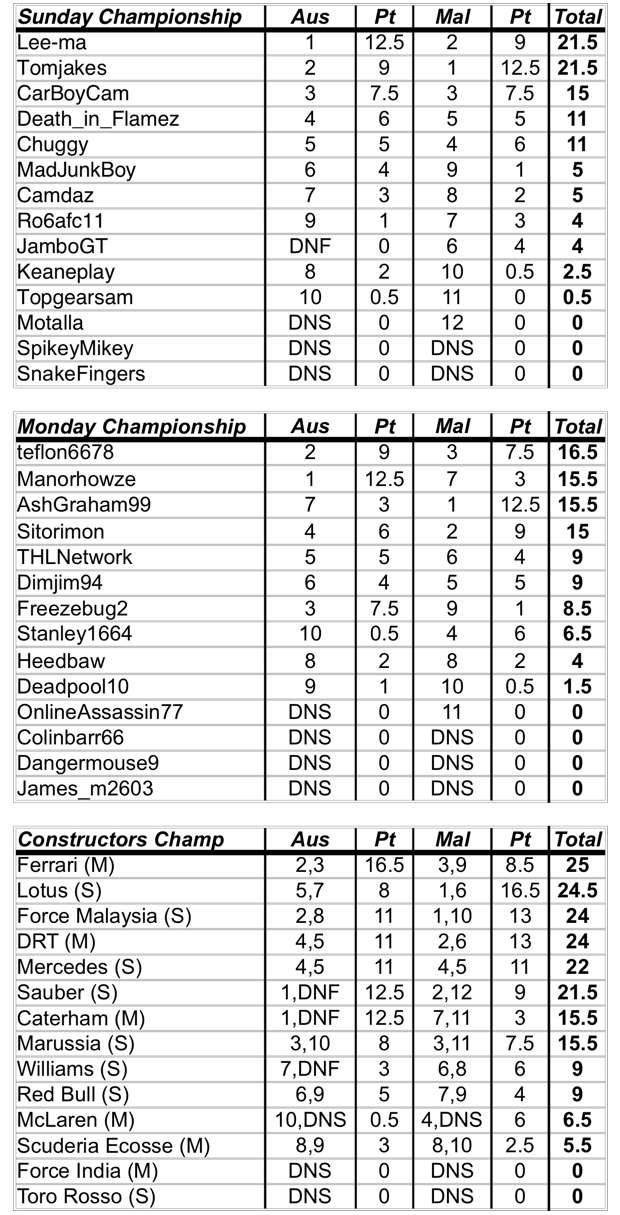 | Sunday Championship | Aus | Pt | Mal | Pt | Total |
|---|---|---|---|---|---|
| Lee-ma | 1 | 12.5 | 2 | 9 | 21.5 |
| Tomjakes | 2 | 9 | 1 | 12.5 | 21.5 |
| CarBoyCam | 3 | 7.5 | 3 | 7.5 | 15 |
| Death_in_Flamez | 4 | 6 | 5 | 5 | 11 |
| Chuggy | 5 | 5 | 4 | 6 | 11 |
| MadJunkBoy | 6 | 4 | 9 | 1 | 5 |
| Camdaz | 7 | 3 | 8 | 2 | 5 |
| Ro6afc11 | 9 | 1 | 7 | 3 | 4 |
| JamboGT | DNF | 0 | 6 | 4 | 4 |
| Keaneplay | 8 | 2 | 10 | 0.5 | 2.5 |
| Topgearsam | 10 | 0.5 | 11 | 0 | 0.5 |
| Motalla | DNS | 0 | 12 | 0 | 0 |
| SpikeyMikey | DNS | 0 | DNS | 0 | 0 |
| SnakeFingers | DNS | 0 | DNS | 0 | 0 |

| Monday Championship | Aus | Pt | Mal | Pt | Total |
|---|---|---|---|---|---|
| teflon6678 | 2 | 9 | 3 | 7.5 | 16.5 |
| Manorhowze | 1 | 12.5 | 7 | 3 | 15.5 |
| AshGraham99 | 7 | 3 | 1 | 12.5 | 15.5 |
| Sitorimon | 4 | 6 | 2 | 9 | 15 |
| THLNetwork | 5 | 5 | 6 | 4 | 9 |
| Dimjim94 | 6 | 4 | 5 | 5 | 9 |
| Freezebug2 | 3 | 7.5 | 9 | 1 | 8.5 |
| Stanley1664 | 10 | 0.5 | 4 | 6 | 6.5 |
| Heedbaw | 8 | 2 | 8 | 2 | 4 |
| Deadpool10 | 9 | 1 | 10 | 0.5 | 1.5 |
| OnlineAssassin77 | DNS | 0 | 11 | 0 | 0 |
| Colinbarr66 | DNS | 0 | DNS | 0 | 0 |
| Dangermouse9 | DNS | 0 | DNS | 0 | 0 |
| James_m2603 | DNS | 0 | DNS | 0 | 0 |

| Constructors Champ | Aus | Pt | Mal | Pt | Total |
|---|---|---|---|---|---|
| Ferrari (M) | 2,3 | 16.5 | 3,9 | 8.5 | 25 |
| Lotus (S) | 5,7 | 8 | 1,6 | 16.5 | 24.5 |
| Force Malaysia (S) | 2,8 | 11 | 1,10 | 13 | 24 |
| DRT (M) | 4,5 | 11 | 2,6 | 13 | 24 |
| Mercedes (S) | 4,5 | 11 | 4,5 | 11 | 22 |
| Sauber (S) | 1,DNF | 12.5 | 2,12 | 9 | 21.5 |
| Caterham (M) | 1,DNF | 12.5 | 7,11 | 3 | 15.5 |
| Marussia (S) | 3,10 | 8 | 3,11 | 7.5 | 15.5 |
| Williams (S) | 7,DNF | 3 | 6,8 | 6 | 9 |
| Red Bull (S) | 6,9 | 5 | 7,9 | 4 | 9 |
| McLaren (M) | 10,DNS | 0.5 | 4,DNS | 6 | 6.5 |
| Scuderia Ecosse (M) | 8,9 | 3 | 8,10 | 2.5 | 5.5 |
| Force India (M) | DNS | 0 | DNS | 0 | 0 |
| Toro Rosso (S) | DNS | 0 | DNS | 0 | 0 |